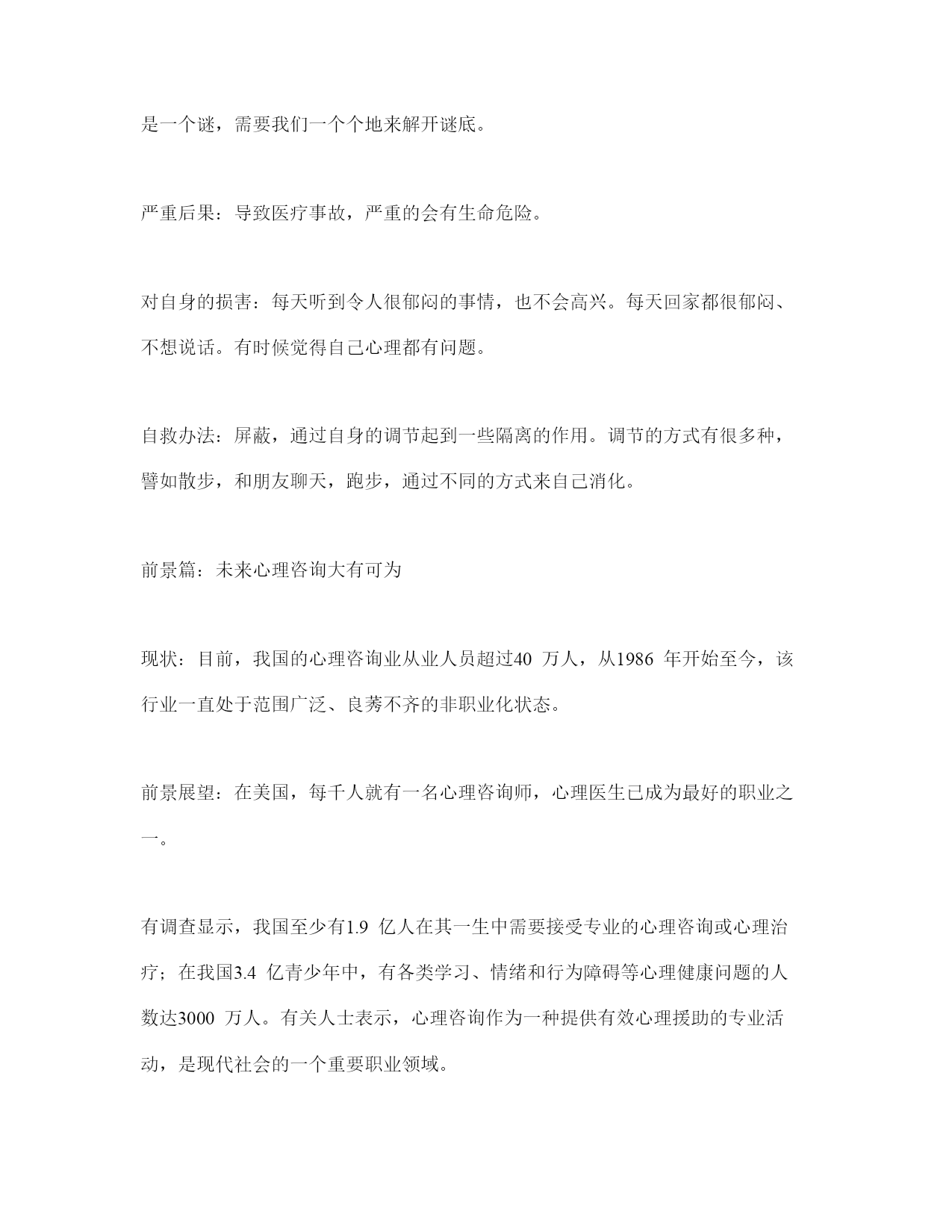 是一个谜，需要我们一个个地来解开谜底。

严重后果：导致医疗事故，严重的会有生命危险。

对自身的损害：每天听到令人很郁闷的事情，也不会高兴。每天回家都很郁闷、不想说话。有时候觉得自己心理都有问题。

自救办法：屏蔽，通过自身的调节起到一些隔离的作用。调节的方式有很多种，譬如散步，和朋友聊天，跑步，通过不同的方式来自己消化。

前景篇：未来心理咨询大有可为

现状：目前，我国的心理咨询业从业人员超过40 万人，从1986 年开始至今，该行业一直处于范围广泛、良莠不齐的非职业化状态。

前景展望：在美国，每千人就有一名心理咨询师，心理医生已成为最好的职业之一。

有调查显示，我国至少有1.9 亿人在其一生中需要接受专业的心理咨询或心理治疗；在我国3.4 亿青少年中，有各类学习、情绪和行为障碍等心理健康问题的人数达3000 万人。有关人士表示，心理咨询作为一种提供有效心理援助的专业活动，是现代社会的一个重要职业领域。